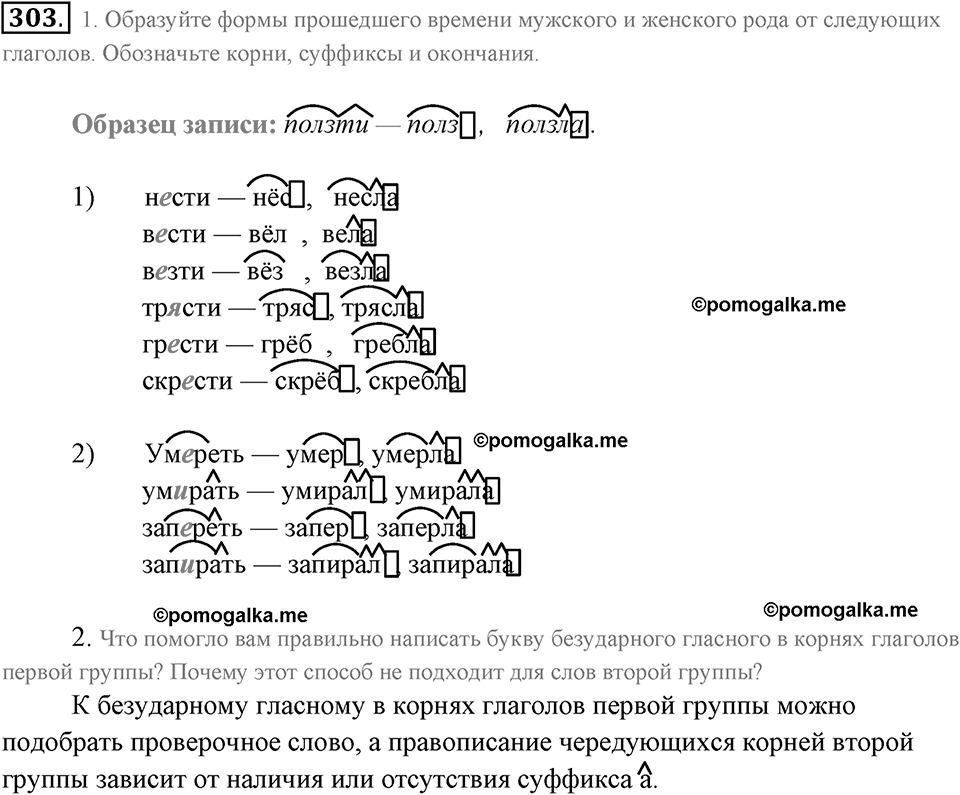 303. 1. Образуйте формы прошедшего времени мужского и женского рода от следующих глаголов. Обозначьте корни, суффиксы и окончания.

Образец записи: ползти — полз, ползла.

1) нести — нёс, несла
вести — вёл, вела
везти — вёз, везла
трясти — тряс, трясла
грести — грёб, гребла
скрести — скрёб, скребла

©pomogalka.me

2) Умереть — умер, умерла
умирать — умирал, умирала
запереть — запер, заперла
запирать — запирал, запирала

©pomogalka.me

©pomogalka.me

©pomogalka.me

2. Что помогло вам правильно написать букву безударного гласного в корнях глаголов первой группы? Почему этот способ не подходит для слов второй группы?

К безударному гласному в корнях глаголов первой группы можно подобрать проверочное слово, а правописание чередующихся корней второй группы зависит от наличия или отсутствия суффикса а.